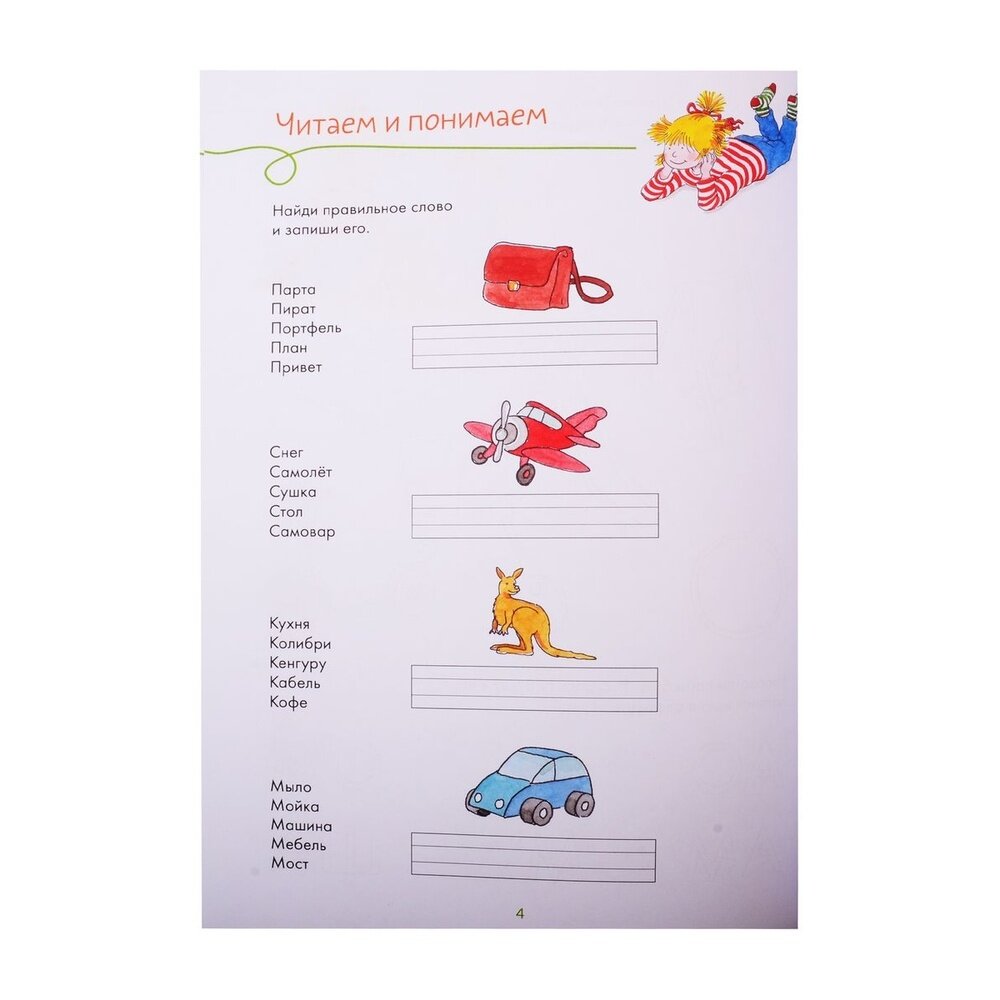 Читаем и понимаем

Найди правильное слово и запиши его.

Парта
Пират
Портфель
План
Привет

Снег
Самолёт
Сушка
Стол
Самовар

Кухня
Колибри
Кенгуру
Кабель
Кофе

Мыло
Мойка
Машина
Мебель
Мост

4